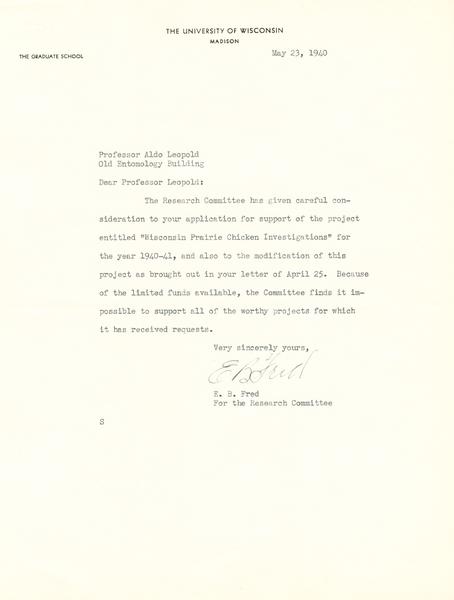 THE UNIVERSITY OF WISCONSIN
MADISON

THE GRADUATE SCHOOL

May 23, 1940

Professor Aldo Leopold
Old Entomology Building

Dear Professor Leopold:

The Research Committee has given careful consideration to your application for support of the project entitled "Wisconsin Prairie Chicken Investigations" for the year 1940-41, and also to the modification of this project as brought out in your letter of April 25. Because of the limited funds available, the Committee finds it impossible to support all of the worthy projects for which it has received requests.

Very sincerely yours,

E B Fred

E. B. Fred
For the Research Committee

S